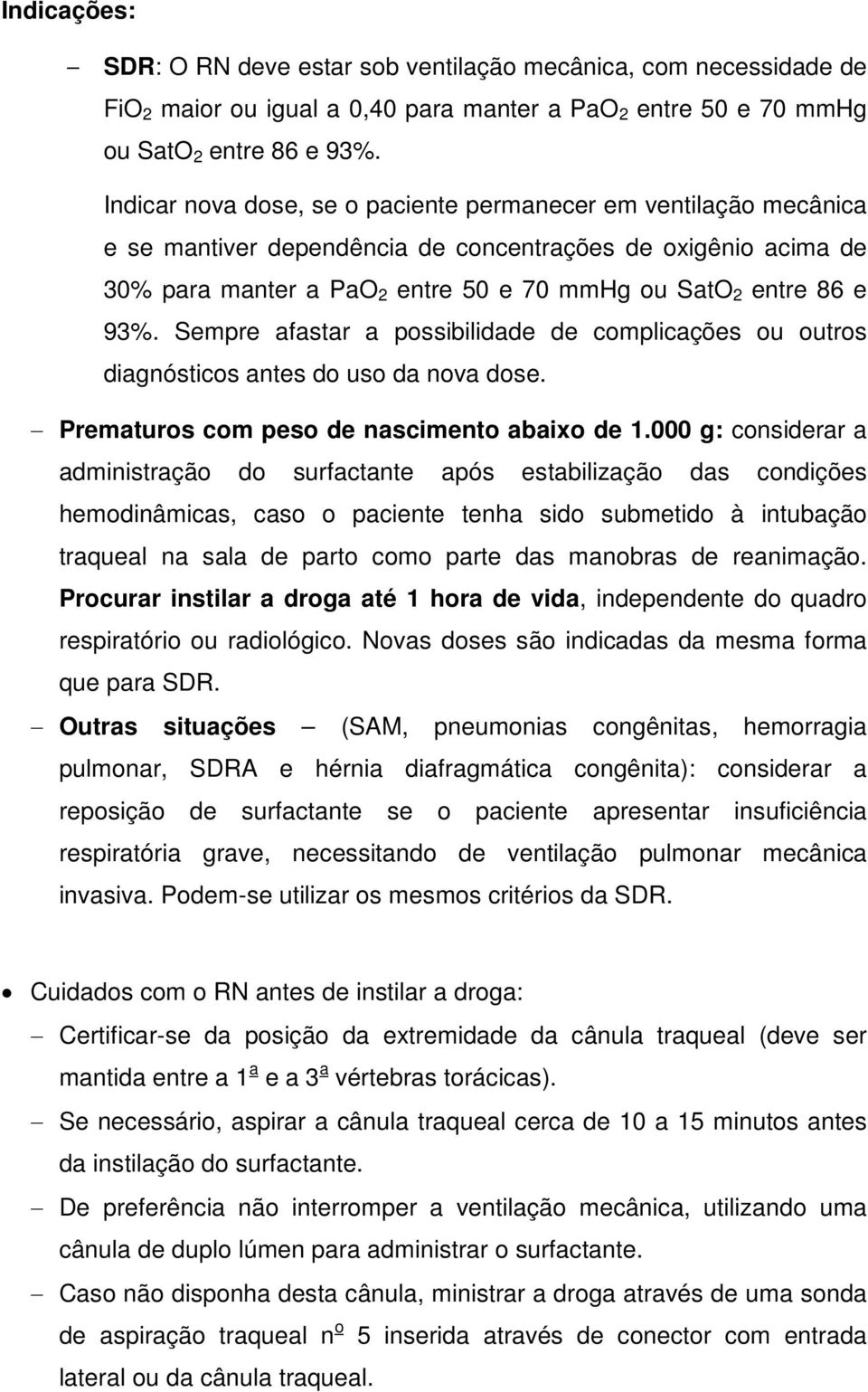 Indicações:

– SDR: O RN deve estar sob ventilação mecânica, com necessidade de $FiO_2$ maior ou igual a 0,40 para manter a $PaO_2$ entre 50 e 70 mmHg ou $SatO_2$ entre 86 e 93%.

Indicar nova dose, se o paciente permanecer em ventilação mecânica e se mantiver dependência de concentrações de oxigênio acima de 30% para manter a $PaO_2$ entre 50 e 70 mmHg ou $SatO_2$ entre 86 e 93%. Sempre afastar a possibilidade de complicações ou outros diagnósticos antes do uso da nova dose.

– Prematuros com peso de nascimento abaixo de 1.000 g: considerar a administração do surfactante após estabilização das condições hemodinâmicas, caso o paciente tenha sido submetido à intubação traqueal na sala de parto como parte das manobras de reanimação. Procurar instilar a droga até 1 hora de vida, independente do quadro respiratório ou radiológico. Novas doses são indicadas da mesma forma que para SDR.

– Outras situações – (SAM, pneumonias congênitas, hemorragia pulmonar, SDRA e hérnia diafragmática congênita): considerar a reposição de surfactante se o paciente apresentar insuficiência respiratória grave, necessitando de ventilação pulmonar mecânica invasiva. Podem-se utilizar os mesmos critérios da SDR.

• Cuidados com o RN antes de instilar a droga:

– Certificar-se da posição da extremidade da cânula traqueal (deve ser mantida entre a 1ª e a 3ª vértebras torácicas).

– Se necessário, aspirar a cânula traqueal cerca de 10 a 15 minutos antes da instilação do surfactante.

– De preferência não interromper a ventilação mecânica, utilizando uma cânula de duplo lúmen para administrar o surfactante.

– Caso não disponha desta cânula, ministrar a droga através de uma sonda de aspiração traqueal nº 5 inserida através de conector com entrada lateral ou da cânula traqueal.